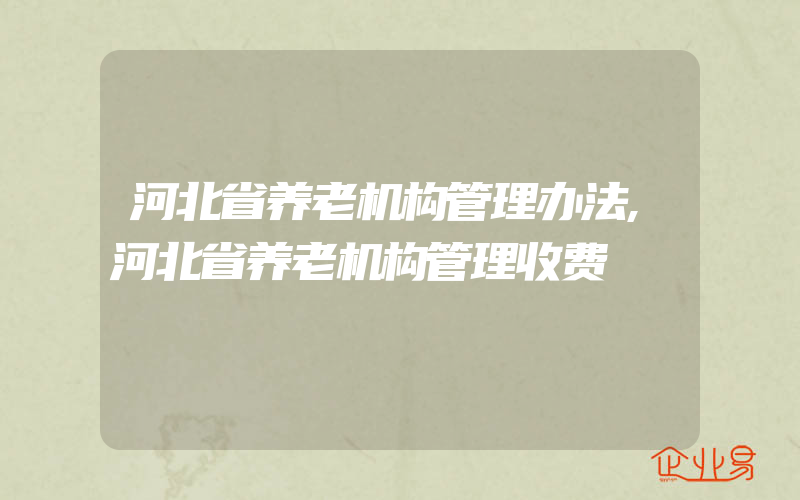 河北省养老机构管理办法,河北省养老机构管理收费

企业易